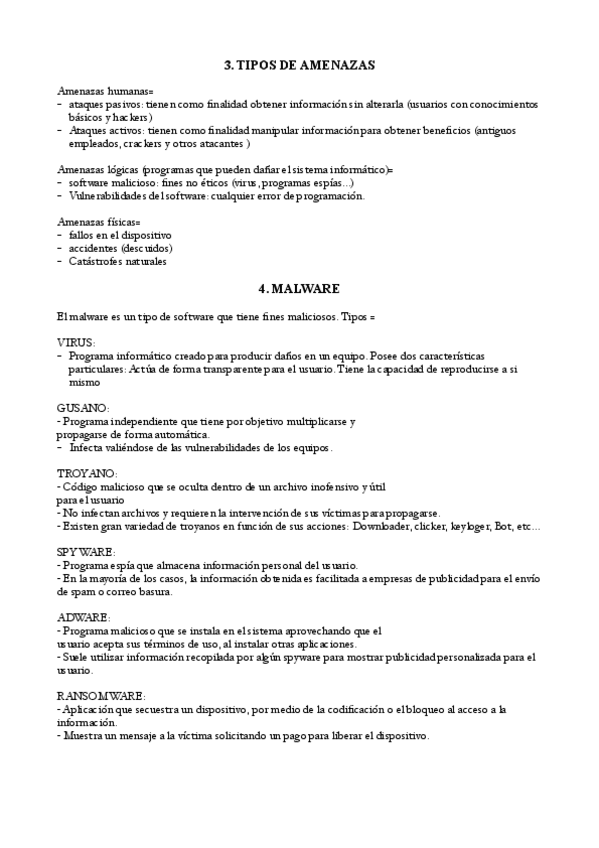 3. TIPOS DE AMENAZAS

Amenazas humanas=
- ataques pasivos: tienen como finalidad obtener información sin alterarla (usuarios con conocimientos básicos y hackers)
- Ataques activos: tienen como finalidad manipular información para obtener beneficios (antiguos empleados, crackers y otros atacantes )

Amenazas lógicas (programas que pueden dañar el sistema informático)=
- software malicioso: fines no éticos (virus, programas espías...)
- Vulnerabilidades del software: cualquier error de programación.

Amenazas físicas=
- fallos en el dispositivo
- accidentes (descuidos)
- Catástrofes naturales

4. MALWARE

El malware es un tipo de software que tiene fines maliciosos. Tipos =

VIRUS:
- Programa informático creado para producir daños en un equipo. Posee dos características particulares: Actúa de forma transparente para el usuario. Tiene la capacidad de reproducirse a si mismo

GUSANO:
- Programa independiente que tiene por objetivo multiplicarse y propagarse de forma automática.
- Infecta valiéndose de las vulnerabilidades de los equipos.

TROYANO:
- Código malicioso que se oculta dentro de un archivo inofensivo y útil para el usuario
- No infectan archivos y requieren la intervención de sus víctimas para propagarse.
- Existen gran variedad de troyanos en función de sus acciones: Downloader, clicker, keyloger, Bot, etc...

SPYWARE:
- Programa espía que almacena información personal del usuario.
- En la mayoría de los casos, la información obtenida es facilitada a empresas de publicidad para el envío de spam o correo basura.

ADWARE:
- Programa malicioso que se instala en el sistema aprovechando que el usuario acepta sus términos de uso, al instalar otras aplicaciones.
- Suele utilizar información recopilada por algún spyware para mostrar publicidad personalizada para el usuario.

RANSOMWARE:
- Aplicación que secuestra un dispositivo, por medio de la codificación o el bloqueo al acceso a la información.
- Muestra un mensaje a la víctima solicitando un pago para liberar el dispositivo.